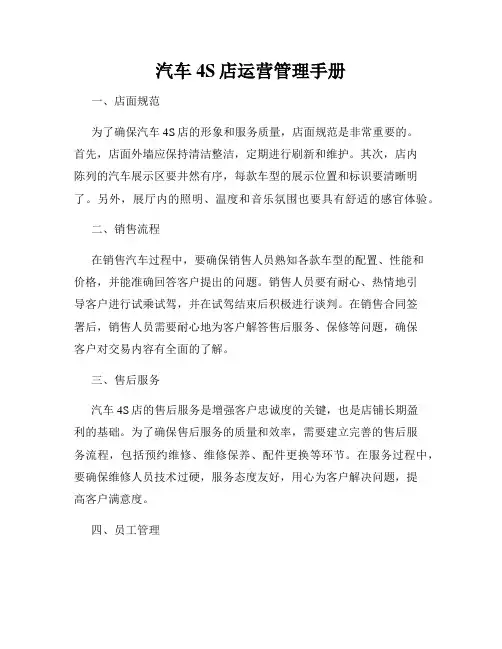 汽车 4S 店运营管理手册

一、店面规范

为了确保汽车 4S 店的形象和服务质量，店面规范是非常重要的。首先，店面外墙应保持清洁整洁，定期进行刷新和维护。其次，店内陈列的汽车展示区要井然有序，每款车型的展示位置和标识要清晰明了。另外，展厅内的照明、温度和音乐氛围也要具有舒适的感官体验。

二、销售流程

在销售汽车过程中，要确保销售人员熟知各款车型的配置、性能和价格，并能准确回答客户提出的问题。销售人员要有耐心、热情地引导客户进行试乘试驾，并在试驾结束后积极进行谈判。在销售合同签署后，销售人员需要耐心地为客户解答售后服务、保修等问题，确保客户对交易内容有全面的了解。

三、售后服务

汽车 4S 店的售后服务是增强客户忠诚度的关键，也是店铺长期盈利的基础。为了确保售后服务的质量和效率，需要建立完善的售后服务流程，包括预约维修、维修保养、配件更换等环节。在服务过程中，要确保维修人员技术过硬，服务态度友好，用心为客户解决问题，提高客户满意度。

四、员工管理